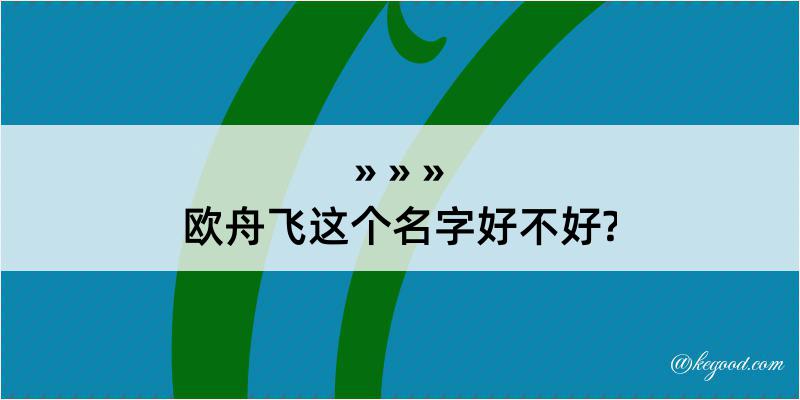 » » »
欧舟飞这个名字好不好?

@kegood.com